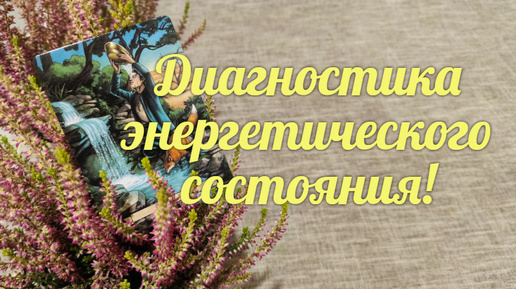 Диагностика энергетического состояния!